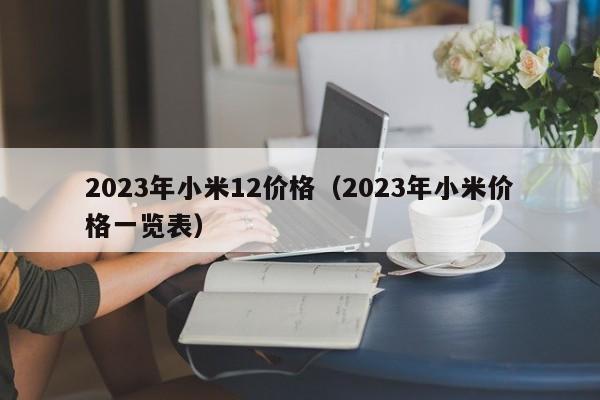 2023年小米12价格（2023年小米价格一览表）